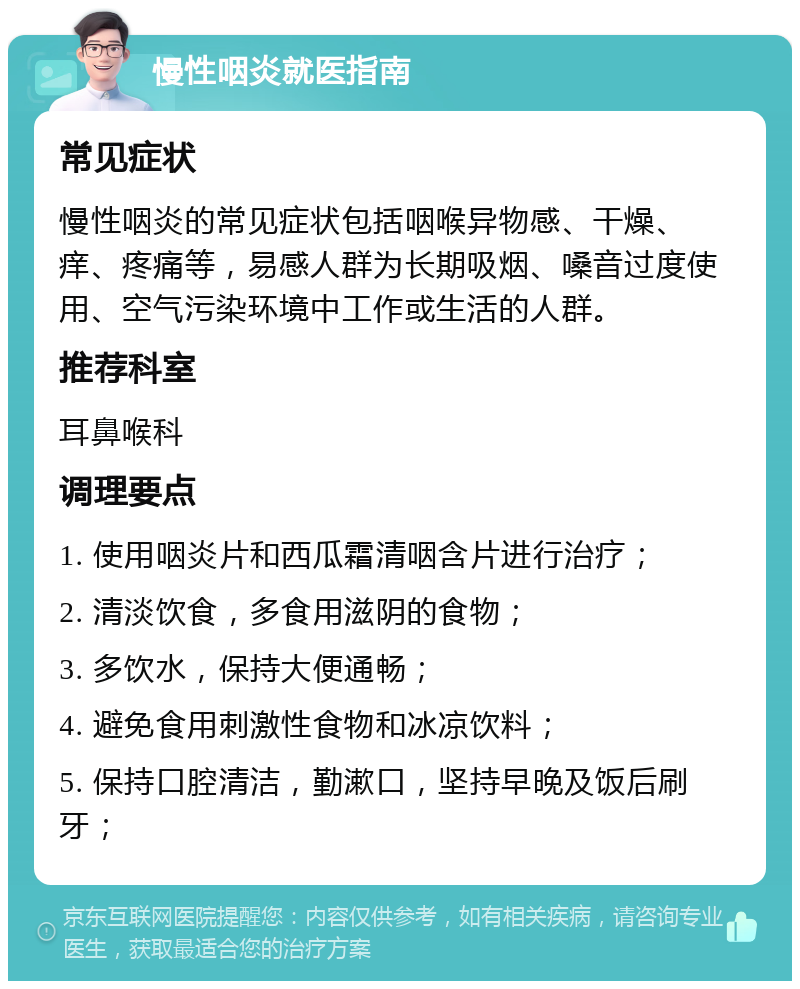 慢性咽炎就医指南

常见症状

慢性咽炎的常见症状包括咽喉异物感、干燥、痒、疼痛等，易感人群为长期吸烟、嗓音过度使用、空气污染环境中工作或生活的人群。

推荐科室

耳鼻喉科

调理要点

1. 使用咽炎片和西瓜霜清咽含片进行治疗；

2. 清淡饮食，多食用滋阴的食物；

3. 多饮水，保持大便通畅；

4. 避免食用刺激性食物和冰凉饮料；

5. 保持口腔清洁，勤漱口，坚持早晚及饭后刷牙；

京东互联网医院提醒您：内容仅供参考，如有相关疾病，请咨询专业医生，获取最适合您的治疗方案